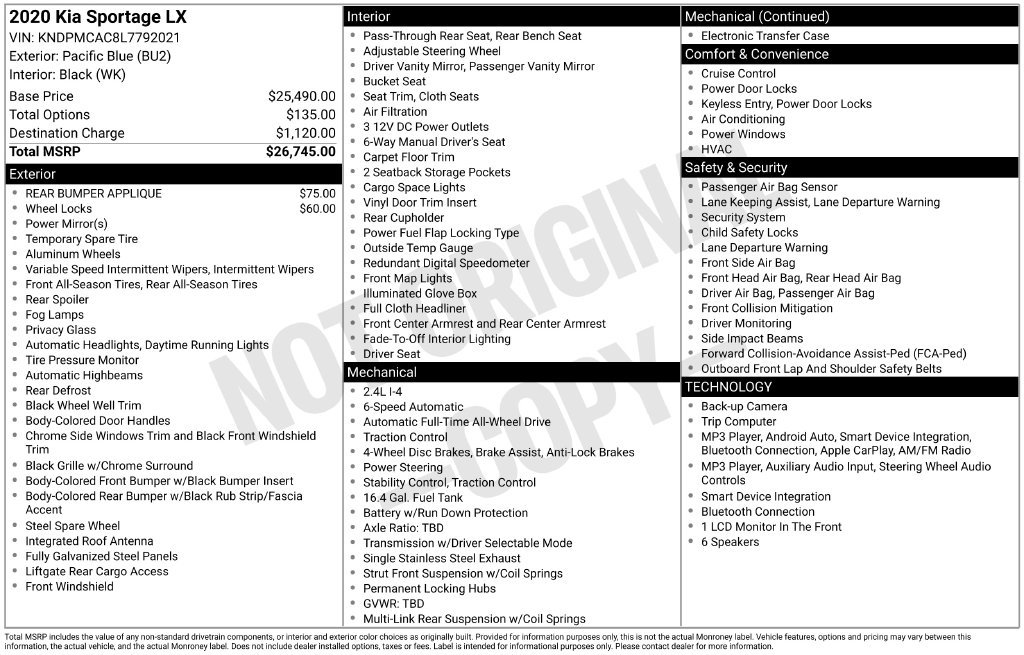 2020 Kia Sportage LX
VIN: KNDPMCAC8L7792021
Exterior: Pacific Blue (BU2)
Interior: Black (WK)

Base Price $25,490.00
Total Options $135.00
Destination Charge $1,120.00
Total MSRP $26,745.00

Exterior
• REAR BUMPER APPLIQUE $75.00
• Wheel Locks $60.00
• Power Mirror(s)
• Temporary Spare Tire
• Aluminum Wheels
• Variable Speed Intermittent Wipers, Intermittent Wipers
• Front All-Season Tires, Rear All-Season Tires
• Rear Spoiler
• Fog Lamps
• Privacy Glass
• Automatic Headlights, Daytime Running Lights
• Tire Pressure Monitor
• Automatic Highbeams
• Rear Defrost
• Black Wheel Well Trim
• Body-Colored Door Handles
• Chrome Side Windows Trim and Black Front Windshield Trim
• Black Grille w/Chrome Surround
• Body-Colored Front Bumper w/Black Bumper Insert
• Body-Colored Rear Bumper w/Black Rub Strip/Fascia Accent
• Steel Spare Wheel
• Integrated Roof Antenna
• Fully Galvanized Steel Panels
• Liftgate Rear Cargo Access
• Front Windshield

Interior
• Pass-Through Rear Seat, Rear Bench Seat
• Adjustable Steering Wheel
• Driver Vanity Mirror, Passenger Vanity Mirror
• Bucket Seat
• Seat Trim, Cloth Seats
• Air Filtration
• 3 12V DC Power Outlets
• 6-Way Manual Driver's Seat
• Carpet Floor Trim
• 2 Seatback Storage Pockets
• Cargo Space Lights
• Vinyl Door Trim Insert
• Rear Cupholder
• Power Fuel Flap Locking Type
• Outside Temp Gauge
• Redundant Digital Speedometer
• Front Map Lights
• Illuminated Glove Box
• Full Cloth Headliner
• Front Center Armrest and Rear Center Armrest
• Fade-To-Off Interior Lighting
• Driver Seat

Mechanical
• 2.4L I-4
• 6-Speed Automatic
• Automatic Full-Time All-Wheel Drive
• Traction Control
• 4-Wheel Disc Brakes, Brake Assist, Anti-Lock Brakes
• Power Steering
• Stability Control, Traction Control
• 16.4 Gal. Fuel Tank
• Battery w/Run Down Protection
• Axle Ratio: TBD
• Transmission w/Driver Selectable Mode
• Single Stainless Steel Exhaust
• Strut Front Suspension w/Coil Springs
• Permanent Locking Hubs
• GVWR: TBD
• Multi-Link Rear Suspension w/Coil Springs

Mechanical (Continued)
• Electronic Transfer Case

Comfort & Convenience
• Cruise Control
• Power Door Locks
• Keyless Entry, Power Door Locks
• Air Conditioning
• Power Windows
• HVAC

Safety & Security
• Passenger Air Bag Sensor
• Lane Keeping Assist, Lane Departure Warning
• Security System
• Child Safety Locks
• Lane Departure Warning
• Front Side Air Bag
• Front Head Air Bag, Rear Head Air Bag
• Driver Air Bag, Passenger Air Bag
• Front Collision Mitigation
• Driver Monitoring
• Side Impact Beams
• Forward Collision-Avoidance Assist-Ped (FCA-Ped)
• Outboard Front Lap And Shoulder Safety Belts

TECHNOLOGY
• Back-up Camera
• Trip Computer
• MP3 Player, Android Auto, Smart Device Integration, Bluetooth Connection, Apple CarPlay, AM/FM Radio
• MP3 Player, Auxiliary Audio Input, Steering Wheel Audio Controls
• Smart Device Integration
• Bluetooth Connection
• 1 LCD Monitor In The Front
• 6 Speakers

Total MSRP includes the value of any non-standard drivetrain components, or interior and exterior color choices as originally built. Provided for information purposes only, this is not the actual Monroney label. Vehicle features, options and pricing may vary between this information, the actual vehicle, and the actual Monroney label. Does not include dealer installed options, taxes or fees. Label is intended for informational purposes only. Please contact dealer for more information.

NOT ORIGINAL COPY